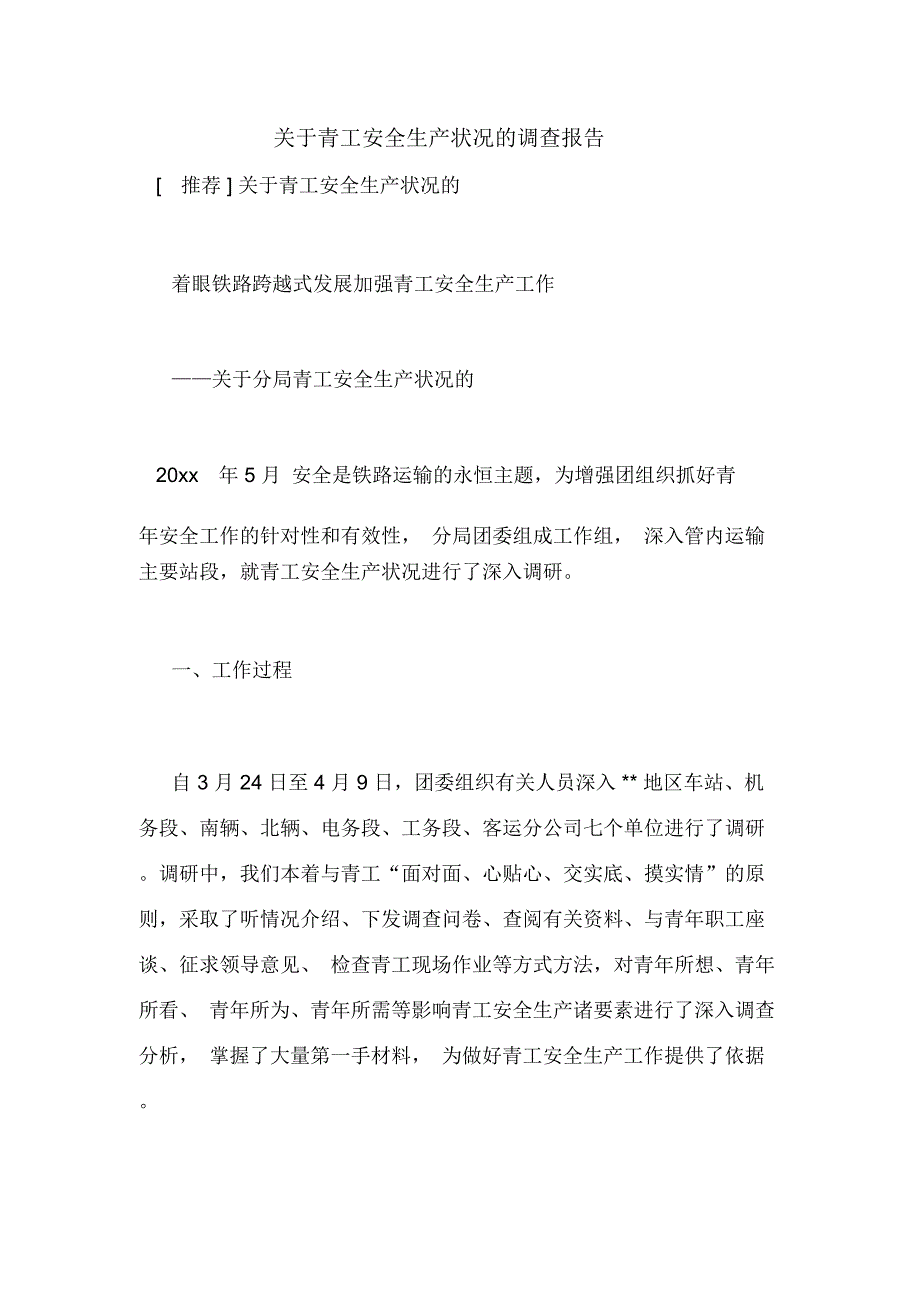 关于青工安全生产状况的调查报告

[ 推荐 ] 关于青工安全生产状况的

着眼铁路跨越式发展加强青工安全生产工作

——关于分局青工安全生产状况的

20xx 年 5 月 安全是铁路运输的永恒主题，为增强团组织抓好青年安全工作的针对性和有效性， 分局团委组成工作组， 深入管内运输主要站段，就青工安全生产状况进行了深入调研。

一、工作过程

自 3 月 24 日至 4 月 9 日，团委组织有关人员深入 ** 地区车站、机务段、南辆、北辆、电务段、工务段、客运分公司七个单位进行了调研。调研中，我们本着与青工“面对面、心贴心、交实底、摸实情”的原则，采取了听情况介绍、下发调查问卷、查阅有关资料、与青年职工座谈、征求领导意见、 检查青工现场作业等方式方法，对青年所想、青年所看、 青年所为、青年所需等影响青工安全生产诸要素进行了深入调查分析， 掌握了大量第一手材料， 为做好青工安全生产工作提供了依据。